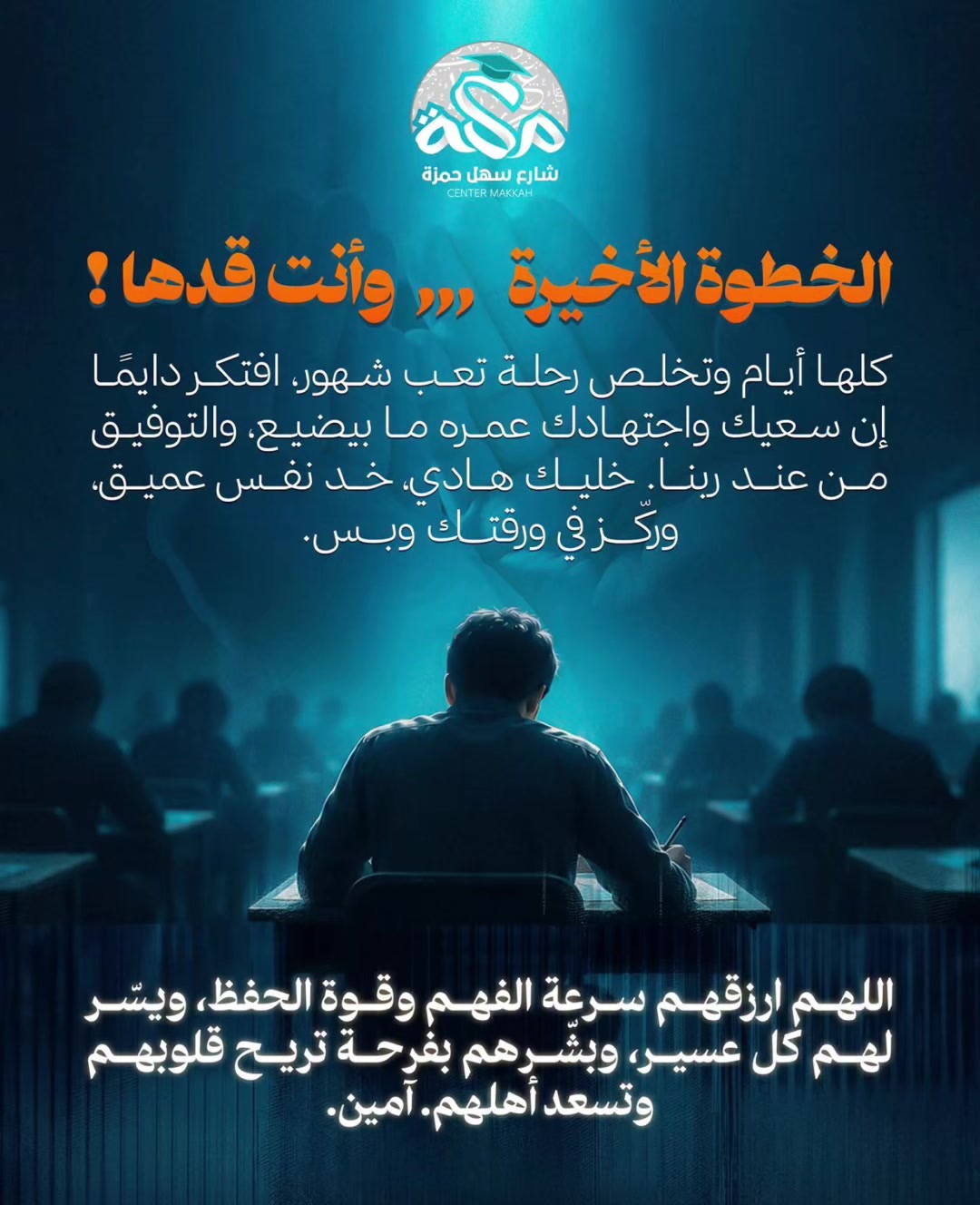 مكة
شارع سهل حمزة
CENTER MAKKAH

الخطوة الأخيرة ,,, وأنت قدها !

كلها أيام وتخلص رحلة تعب شهور، افتكر دايمًا إن سعيك واجتهادك عمره ما بيضيع، والتوفيق من عند ربنا. خليك هادي، خد نفس عميق، وركّز في ورقتك وبس.

اللهم ارزقهم سرعة الفهم وقوة الحفظ، ويسّر لهم كل عسير، وبشّرهم بفرحة تريح قلوبهم وتسعد أهلهم. آمين.